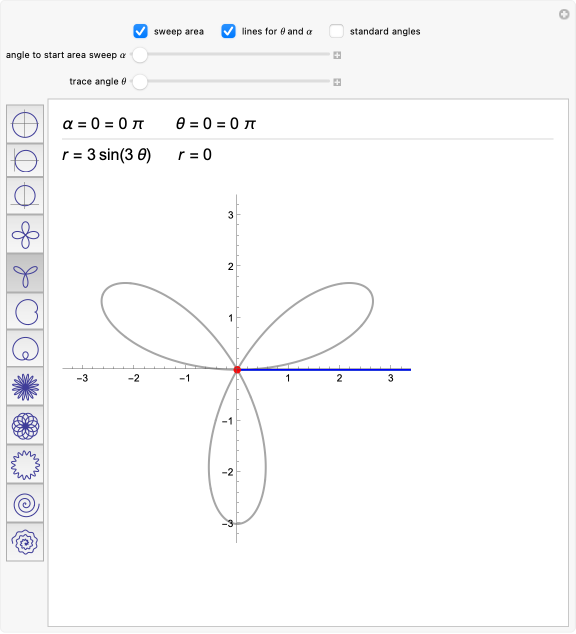 sweep area   lines for $\theta$ and $\alpha$   standard angles

angle to start area sweep $\alpha$

trace angle $\theta$

$\alpha = 0 = 0\,\pi$   $\theta = 0 = 0\,\pi$

$r = 3\sin(3\,\theta)$   $r = 0$

3
2
1
−3 −2 −1 1 2 3
−1
−2
−3